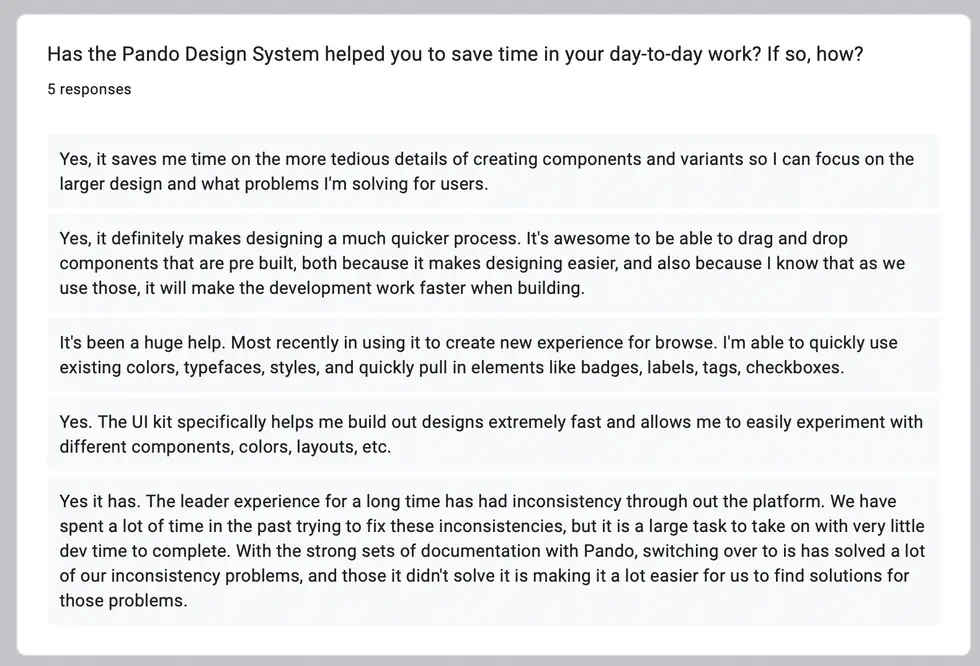 Has the Pando Design System helped you to save time in your day-to-day work? If so, how?

5 responses

Yes, it saves me time on the more tedious details of creating components and variants so I can focus on the larger design and what problems I'm solving for users.

Yes, it definitely makes designing a much quicker process. It's awesome to be able to drag and drop components that are pre built, both because it makes designing easier, and also because I know that as we use those, it will make the development work faster when building.

It's been a huge help. Most recently in using it to create new experience for browse. I'm able to quickly use existing colors, typefaces, styles, and quickly pull in elements like badges, labels, tags, checkboxes.

Yes. The UI kit specifically helps me build out designs extremely fast and allows me to easily experiment with different components, colors, layouts, etc.

Yes it has. The leader experience for a long time has had inconsistency through out the platform. We have spent a lot of time in the past trying to fix these inconsistencies, but it is a large task to take on with very little dev time to complete. With the strong sets of documentation with Pando, switching over to is has solved a lot of our inconsistency problems, and those it didn't solve it is making it a lot easier for us to find solutions for those problems.